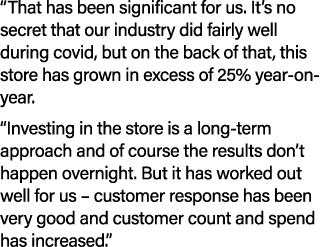 “That has been significant for us. It’s no secret that our industry did fairly well during covid, but on the back of that, this store has grown in excess of 25% year-on-year.

“Investing in the store is a long-term approach and of course the results don’t happen overnight. But it has worked out well for us – customer response has been very good and customer count and spend has increased.”